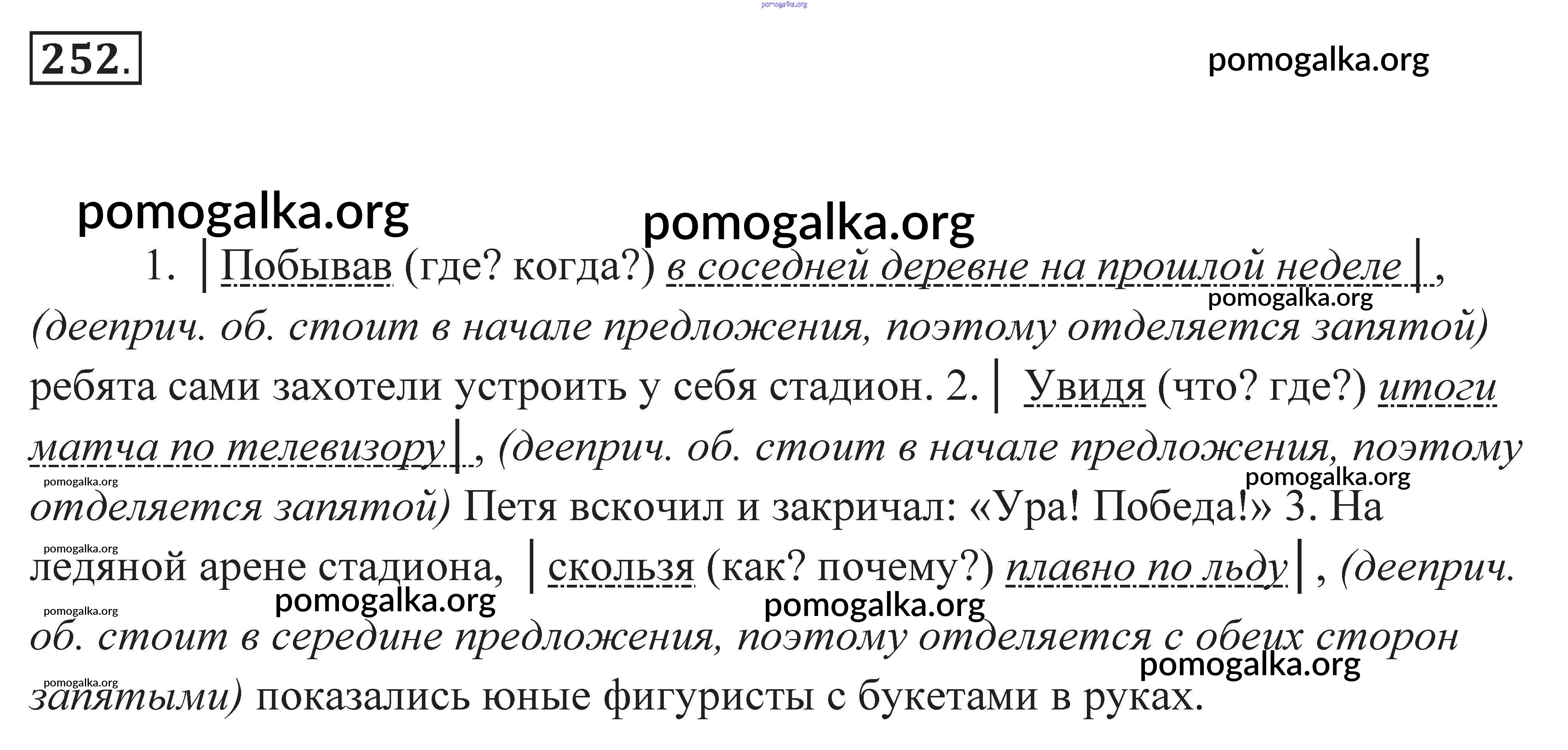 pomogalka.org

252.

pomogalka.org

pomogalka.org

pomogalka.org

1. |Побывав (где? когда?) в соседней деревне на прошлой неделе|, (дееприч. об. стоит в начале предложения, поэтому отделяется запятой) ребята сами захотели устроить у себя стадион. 2.| Увидя (что? где?) итоги матча по телевизору|, (дееприч. об. стоит в начале предложения, поэтому отделяется запятой) Петя вскочил и закричал: «Ура! Победа!» 3. На ледяной арене стадиона, |скользя (как? почему?) плавно по льду|, (дееприч. об. стоит в середине предложения, поэтому отделяется с обеих сторон запятыми) показались юные фигуристы с букетами в руках.

pomogalka.org
pomogalka.org
pomogalka.org
pomogalka.org
pomogalka.org
pomogalka.org
pomogalka.org
pomogalka.org
pomogalka.org